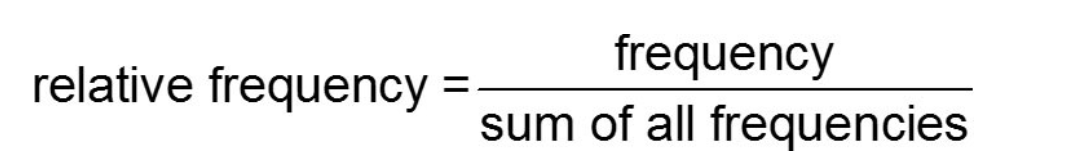 $\text{relative frequency} = \frac{\text{frequency}}{\text{sum of all frequencies}}$